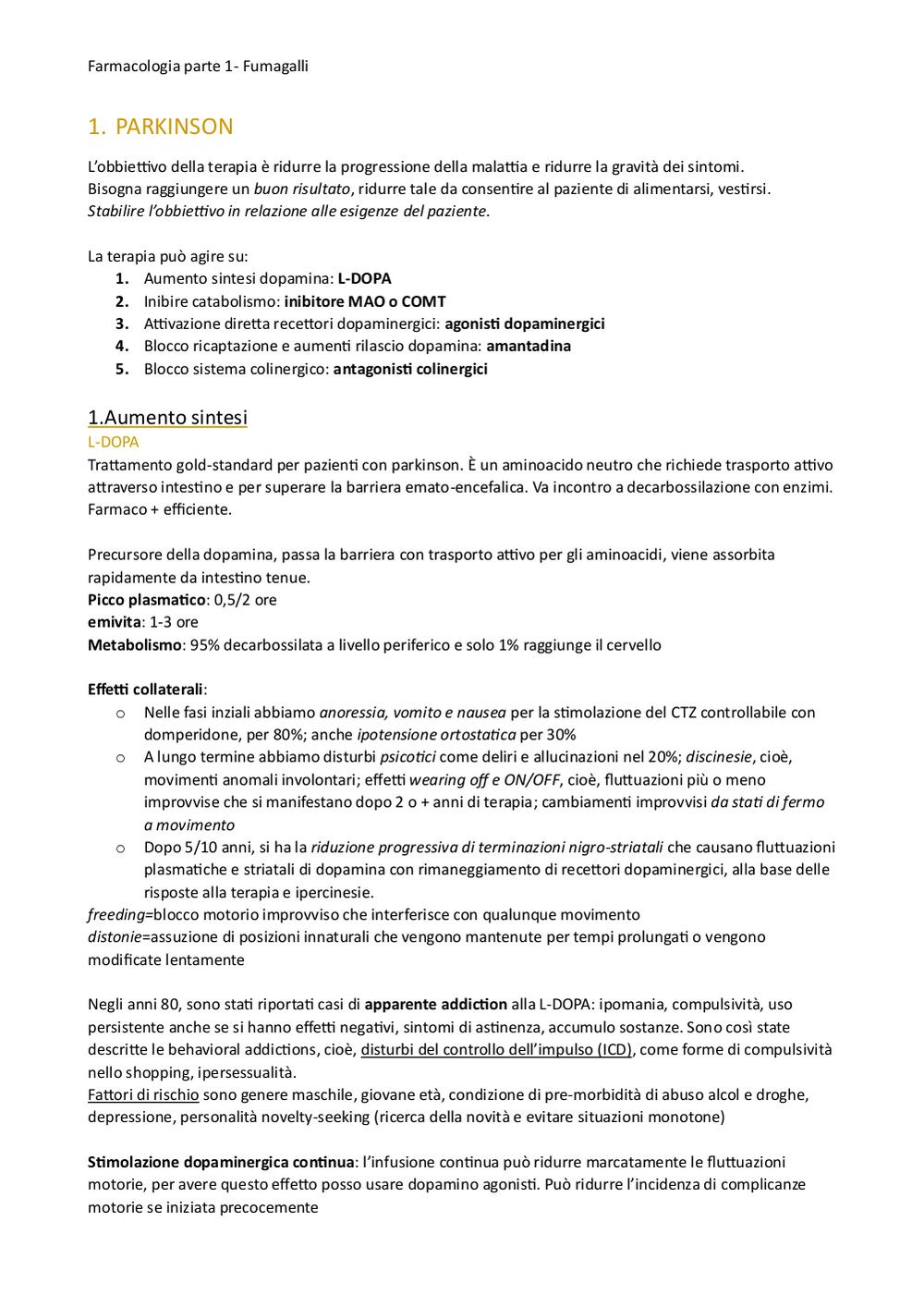 Farmacologia parte 1- Fumagalli

1. PARKINSON

L'obbiettivo della terapia è ridurre la progressione della malattia e ridurre la gravità dei sintomi. Bisogna raggiungere un buon risultato, ridurre tale da consentire al paziente di alimentarsi, vestirsi. Stabilire l'obbiettivo in relazione alle esigenze del paziente.

La terapia può agire su:
1. Aumento sintesi dopamina: L-DOPA
2. Inibire catabolismo: inibitore MAO o COMT
3. Attivazione diretta recettori dopaminergici: agonisti dopaminergici
4. Blocco ricaptazione e aumenti rilascio dopamina: amantadina
5. Blocco sistema colinergico: antagonisti colinergici

1.Aumento sintesi
L-DOPA
Trattamento gold-standard per pazienti con parkinson. È un aminoacido neutro che richiede trasporto attivo attraverso intestino e per superare la barriera emato-encefalica. Va incontro a decarbossilazione con enzimi. Farmaco + efficiente.

Precursore della dopamina, passa la barriera con trasporto attivo per gli aminoacidi, viene assorbita rapidamente da intestino tenue.
Picco plasmatico: 0,5/2 ore
emivita: 1-3 ore
Metabolismo: 95% decarbossilata a livello periferico e solo 1% raggiunge il cervello

Effetti collaterali:
o Nelle fasi inziali abbiamo anoressia, vomito e nausea per la stimolazione del CTZ controllabile con domperidone, per 80%; anche ipotensione ortostatica per 30%
o A lungo termine abbiamo disturbi psicotici come deliri e allucinazioni nel 20%; discinesie, cioè, movimenti anomali involontari; effetti wearing off e ON/OFF, cioè, fluttuazioni più o meno improvvise che si manifestano dopo 2 o + anni di terapia; cambiamenti improvvisi da stati di fermo a movimento
o Dopo 5/10 anni, si ha la riduzione progressiva di terminazioni nigro-striatali che causano fluttuazioni plasmatiche e striatali di dopamina con rimaneggiamento di recettori dopaminergici, alla base delle risposte alla terapia e ipercinesie.
freeding=blocco motorio improvviso che interferisce con qualunque movimento
distonie=assuzione di posizioni innaturali che vengono mantenute per tempi prolungati o vengono modificate lentamente

Negli anni 80, sono stati riportati casi di apparente addiction alla L-DOPA: ipomania, compulsività, uso persistente anche se si hanno effetti negativi, sintomi di astinenza, accumulo sostanze. Sono così state descritte le behavioral addictions, cioè, disturbi del controllo dell'impulso (ICD), come forme di compulsività nello shopping, ipersessualità.
Fattori di rischio sono genere maschile, giovane età, condizione di pre-morbidità di abuso alcol e droghe, depressione, personalità novelty-seeking (ricerca della novità e evitare situazioni monotone)

Stimolazione dopaminergica continua: l'infusione continua può ridurre marcatamente le fluttuazioni motorie, per avere questo effetto posso usare dopamino agonisti. Può ridurre l'incidenza di complicanze motorie se iniziata precocemente